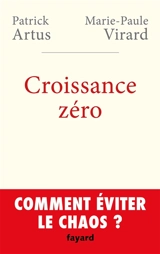 Patrick Artus

Marie-Paule Virard

Croissance zéro

COMMENT ÉVITER LE CHAOS ?

fayard